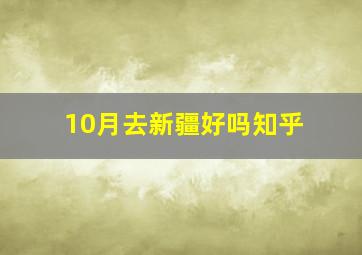 10月去新疆好吗知乎